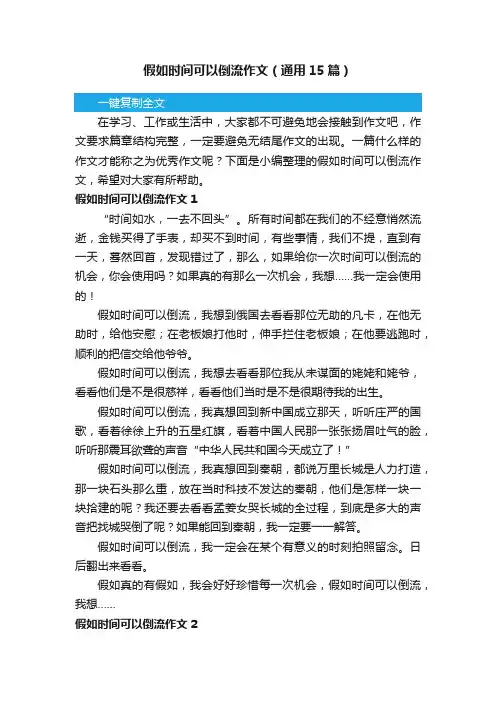 假如时间可以倒流作文（通用15篇）

一键复制全文

在学习、工作或生活中，大家都不可避免地会接触到作文吧，作文要求篇章结构完整，一定要避免无结尾作文的出现。一篇什么样的作文才能称之为优秀作文呢？下面是小编整理的假如时间可以倒流作文，希望对大家有所帮助。

假如时间可以倒流作文 1

“时间如水，一去不回头”。所有时间都在我们的不经意悄然流逝，金钱买得了手表，却买不到时间，有些事情，我们不提，直到有一天，蓦然回首，发现错过了，那么，如果给你一次时间可以倒流的机会，你会使用吗？如果真的有那么一次机会，我想……我一定会使用的！

假如时间可以倒流，我想到俄国去看看那位无助的凡卡，在他无助时，给他安慰；在老板娘打他时，伸手拦住老板娘；在他要逃跑时，顺利的把信交给他爷爷。

假如时间可以倒流，我想去看看那位我从未谋面的姥姥和姥爷，看看他们是不是很慈祥，看看他们当时是不是很期待我的出生。

假如时间可以倒流，我真想回到新中国成立那天，听听庄严的国歌，看着徐徐上升的五星红旗，看着中国人民那一张张扬眉吐气的脸，听听那震耳欲聋的声音“中华人民共和国今天成立了！”

假如时间可以倒流，我真想回到秦朝，都说万里长城是人力打造，那一块石头那么重，放在当时科技不发达的秦朝，他们是怎样一块一块拾建的呢？我还要去看看孟姜女哭长城的全过程，到底是多大的声音把找城哭倒了呢？如果能回到秦朝，我一定要一一解答。

假如时间可以倒流，我一定会在某个有意义的时刻拍照留念。日后翻出来看看。

假如真的有假如，我会好好珍惜每一次机会，假如时间可以倒流，我想……

假如时间可以倒流作文 2